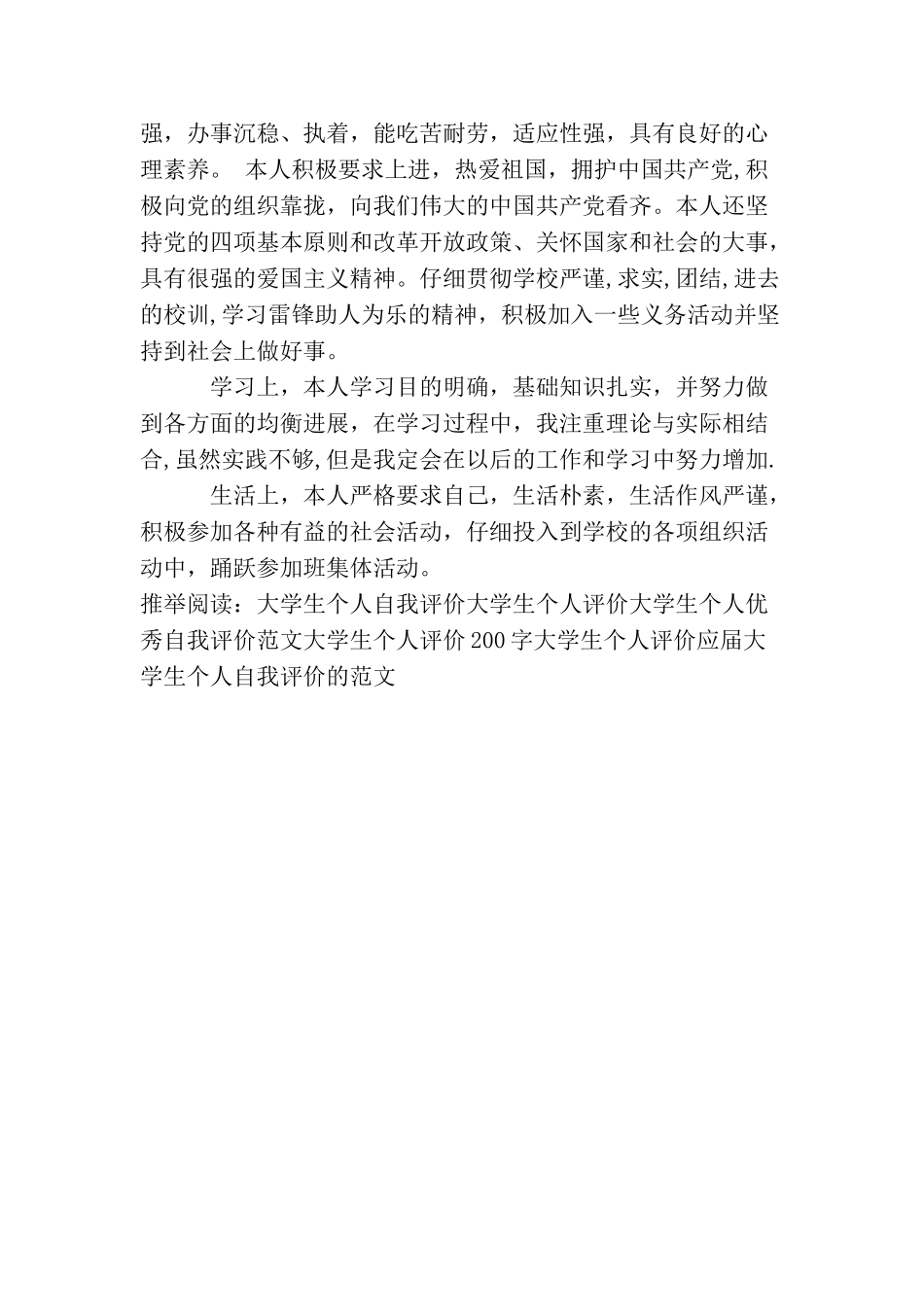 强，办事沉稳、执着，能吃苦耐劳，适应性强，具有良好的心理素养。 本人积极要求上进，热爱祖国，拥护中国共产党,积极向党的组织靠拢，向我们伟大的中国共产党看齐。本人还坚持党的四项基本原则和改革开放政策、关怀国家和社会的大事，具有很强的爱国主义精神。仔细贯彻学校严谨,求实,团结,进去的校训,学习雷锋助人为乐的精神，积极加入一些义务活动并坚持到社会上做好事。

学习上，本人学习目的明确，基础知识扎实，并努力做到各方面的均衡进展，在学习过程中，我注重理论与实际相结合,虽然实践不够,但是我定会在以后的工作和学习中努力增加.

生活上，本人严格要求自己，生活朴素，生活作风严谨，积极参加各种有益的社会活动，仔细投入到学校的各项组织活动中，踊跃参加班集体活动。

推举阅读：大学生个人自我评价大学生个人评价大学生个人优秀自我评价范文大学生个人评价200字大学生个人评价应届大学生个人自我评价的范文